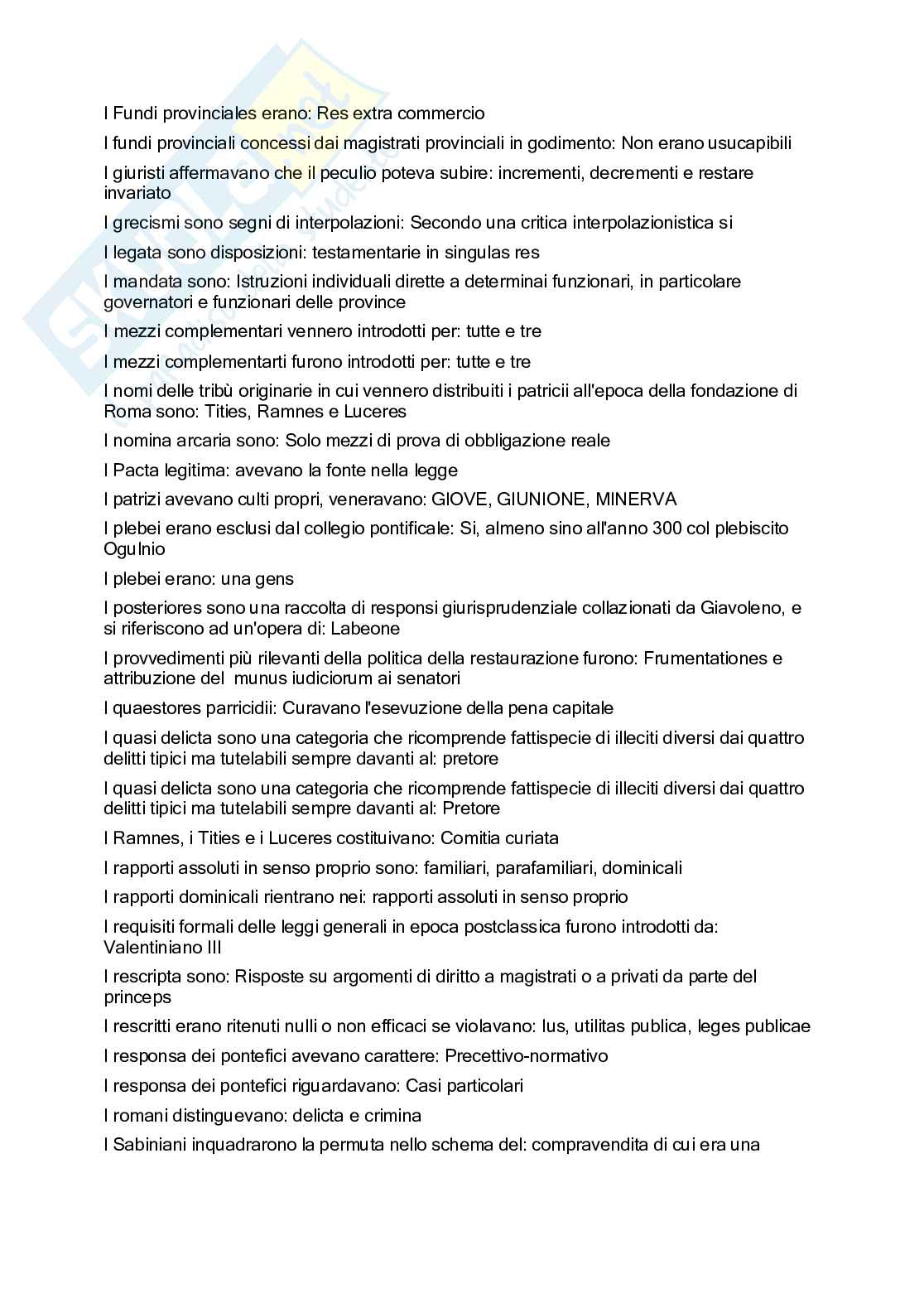 I Fundi provinciales erano: Res extra commercio

I fundi provinciali concessi dai magistrati provinciali in godimento: Non erano usucapibili

I giuristi affermavano che il peculio poteva subire: incrementi, decrementi e restare invariato

I grecismi sono segni di interpolazioni: Secondo una critica interpolazionistica si

I legata sono disposizioni: testamentarie in singulas res

I mandata sono: Istruzioni individuali dirette a determinai funzionari, in particolare governatori e funzionari delle province

I mezzi complementari vennero introdotti per: tutte e tre

I mezzi complementarti furono introdotti per: tutte e tre

I nomi delle tribù originarie in cui vennero distribuiti i patricii all'epoca della fondazione di Roma sono: Tities, Ramnes e Luceres

I nomina arcaria sono: Solo mezzi di prova di obbligazione reale

I Pacta legitima: avevano la fonte nella legge

I patrizi avevano culti propri, veneravano: GIOVE, GIUNIONE, MINERVA

I plebei erano esclusi dal collegio pontificale: Si, almeno sino all'anno 300 col plebiscito Ogulnio

I plebei erano: una gens

I posteriores sono una raccolta di responsi giurisprudenziale collazionati da Giavoleno, e si riferiscono ad un'opera di: Labeone

I provvedimenti più rilevanti della politica della restaurazione furono: Frumentationes e attribuzione del munus iudiciorum ai senatori

I quaestores parricidii: Curavano l'esevuzione della pena capitale

I quasi delicta sono una categoria che ricomprende fattispecie di illeciti diversi dai quattro delitti tipici ma tutelabili sempre davanti al: pretore

I quasi delicta sono una categoria che ricomprende fattispecie di illeciti diversi dai quattro delitti tipici ma tutelabili sempre davanti al: Pretore

I Ramnes, i Tities e i Luceres costituivano: Comitia curiata

I rapporti assoluti in senso proprio sono: familiari, parafamiliari, dominicali

I rapporti dominicali rientrano nei: rapporti assoluti in senso proprio

I requisiti formali delle leggi generali in epoca postclassica furono introdotti da: Valentiniano III

I rescripta sono: Risposte su argomenti di diritto a magistrati o a privati da parte del princeps

I rescritti erano ritenuti nulli o non efficaci se violavano: Ius, utilitas publica, leges publicae

I responsa dei pontefici avevano carattere: Precettivo-normativo

I responsa dei pontefici riguardavano: Casi particolari

I romani distinguevano: delicta e crimina

I Sabiniani inquadrarono la permuta nello schema del: compravendita di cui era una